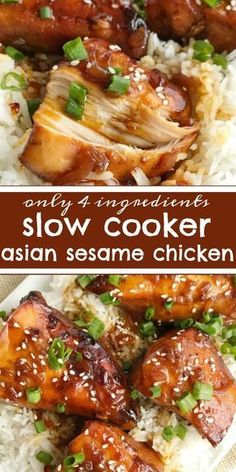 only 4 ingredients
slow cooker
asian sesame chicken